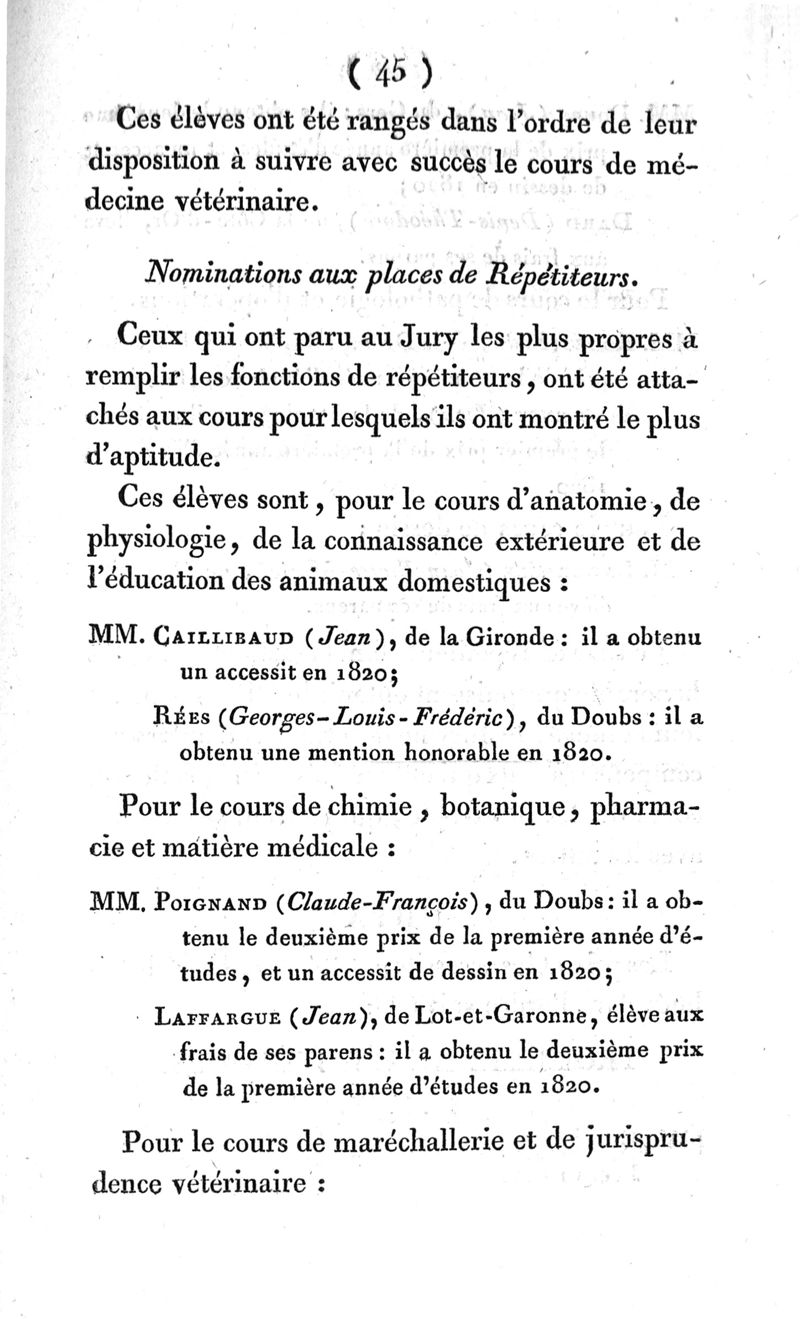 ( 45 )

Ces élèves ont été rangés dans l'ordre de leur disposition à suivre avec succès le cours de médecine vétérinaire.

Nominations aux places de Répétiteurs.

Ceux qui ont paru au Jury les plus propres à remplir les fonctions de répétiteurs, ont été attachés aux cours pour lesquels ils ont montré le plus d'aptitude.

Ces élèves sont, pour le cours d'anatomie, de physiologie, de la connaissance extérieure et de l'éducation des animaux domestiques :

MM. Caillibaud (Jean), de la Gironde : il a obtenu un accessit en 1820;

Rées (Georges-Louis-Frédéric), du Doubs : il a obtenu une mention honorable en 1820.

Pour le cours de chimie, botanique, pharmacie et matière médicale :

MM. Poignand (Claude-François), du Doubs : il a obtenu le deuxième prix de la première année d'études, et un accessit de dessin en 1820;

Laffargue (Jean), de Lot-et-Garonne, élève aux frais de ses parens : il a obtenu le deuxième prix de la première année d'études en 1820.

Pour le cours de maréchallerie et de jurisprudence vétérinaire :